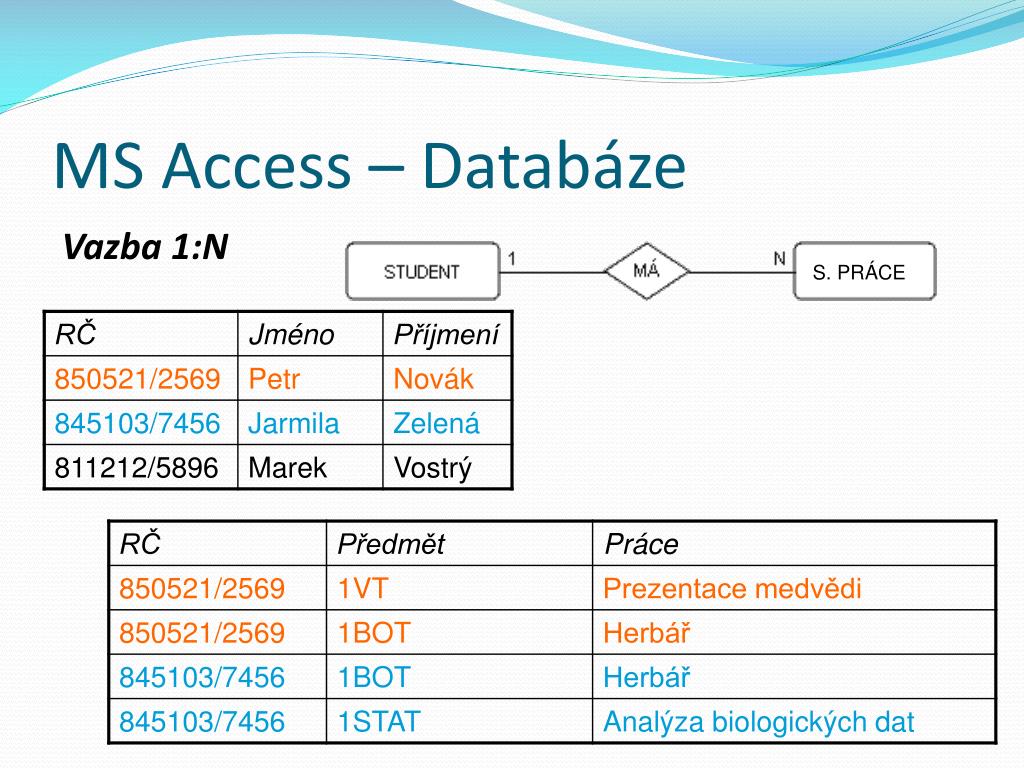 MS Access – Databáze

Vazba 1:N

STUDENT 1 MÁ N S. PRÁCE

| RČ | Jméno | Příjmení |
|---|---|---|
| 850521/2569 | Petr | Novák |
| 845103/7456 | Jarmila | Zelená |
| 811212/5896 | Marek | Vostrý |

| RČ | Předmět | Práce |
|---|---|---|
| 850521/2569 | 1VT | Prezentace medvědi |
| 850521/2569 | 1BOT | Herbář |
| 845103/7456 | 1BOT | Herbář |
| 845103/7456 | 1STAT | Analýza biologických dat |